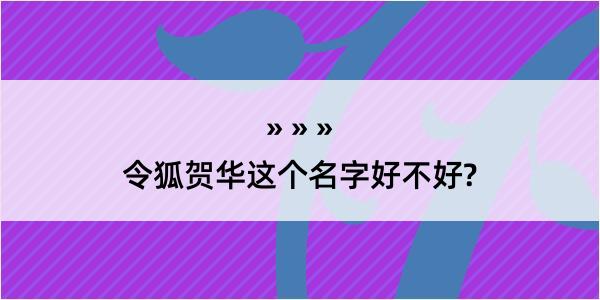 » » »
令狐贺华这个名字好不好?